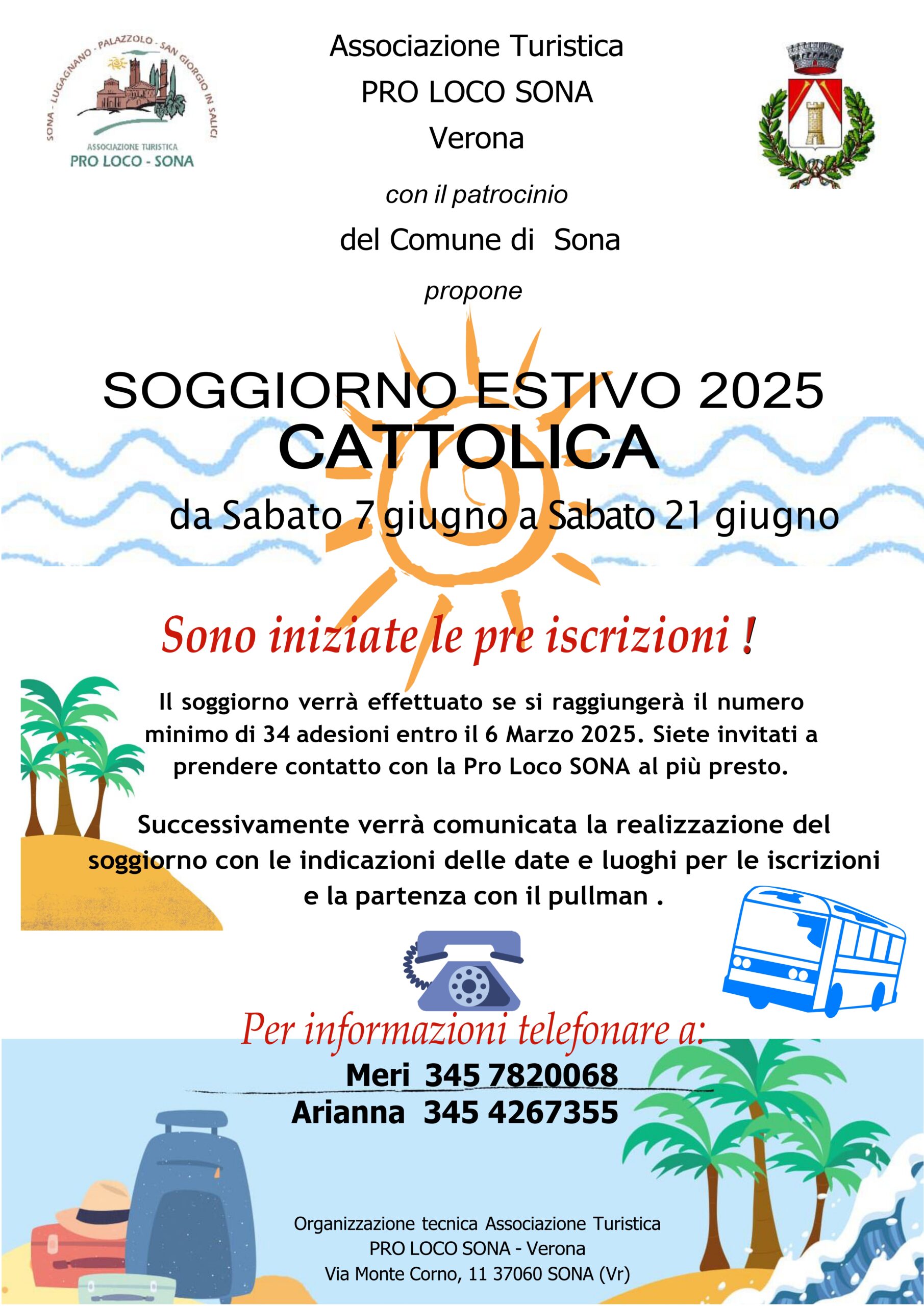 SONA - LUGAGNANO - PALAZZOLO - SAN GIORGIO IN SALICI
ASSOCIAZIONE TURISTICA
PRO LOCO - SONA

Associazione Turistica
PRO LOCO SONA
Verona

con il patrocinio
del Comune di Sona
propone

SOGGIORNO ESTIVO 2025
CATTOLICA
da Sabato 7 giugno a Sabato 21 giugno

Sono iniziate le pre iscrizioni !

Il soggiorno verrà effettuato se si raggiungerà il numero minimo di 34 adesioni entro il 6 Marzo 2025. Siete invitati a prendere contatto con la Pro Loco SONA al più presto.

Successivamente verrà comunicata la realizzazione del soggiorno con le indicazioni delle date e luoghi per le iscrizioni e la partenza con il pullman .

Per informazioni telefonare a:
Meri 345 7820068
Arianna 345 4267355

Organizzazione tecnica Associazione Turistica
PRO LOCO SONA - Verona
Via Monte Corno, 11 37060 SONA (Vr)